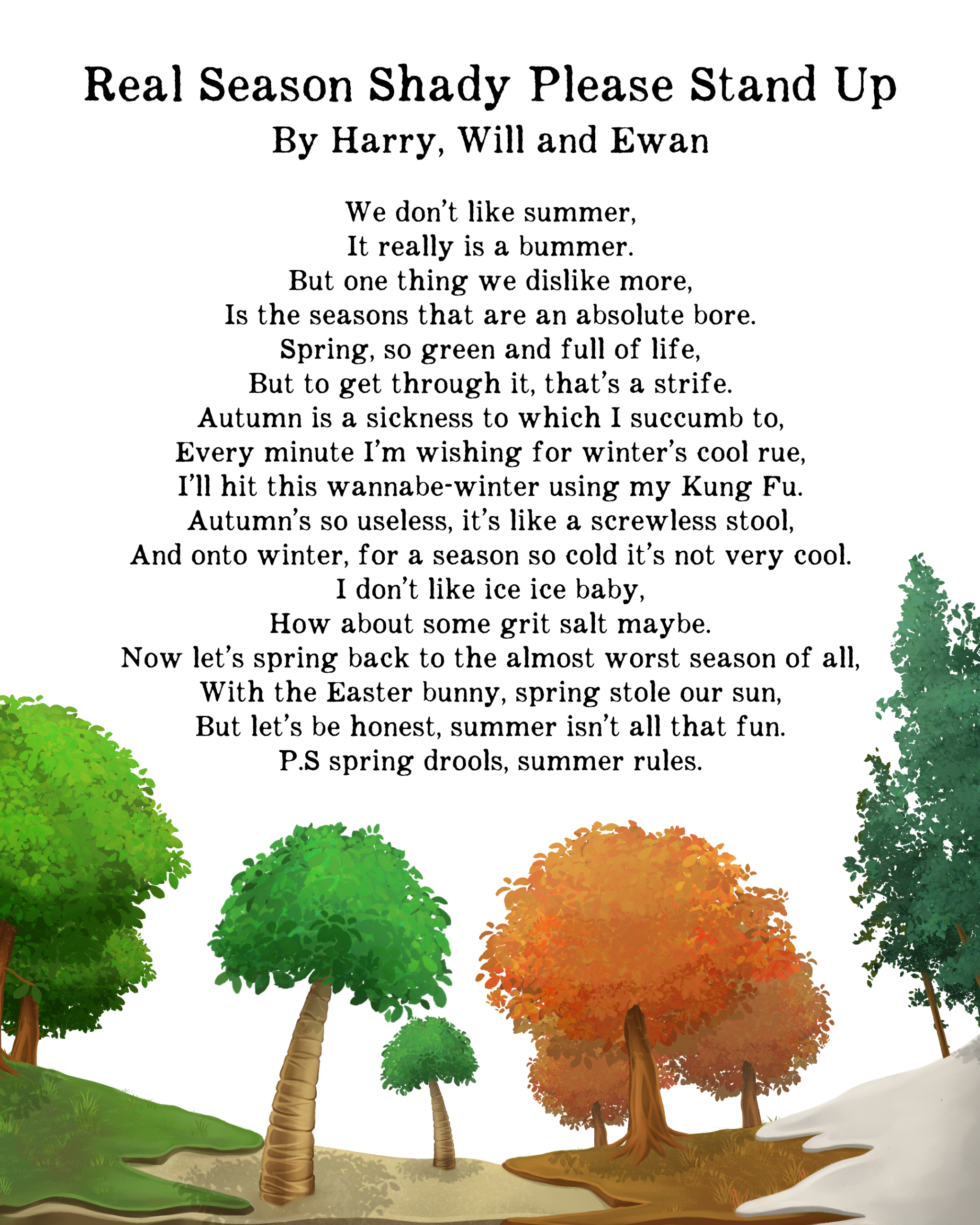 Real Season Shady Please Stand Up
By Harry, Will and Ewan

We don't like summer,
It really is a bummer.
But one thing we dislike more,
Is the seasons that are an absolute bore.
Spring, so green and full of life,
But to get through it, that's a strife.
Autumn is a sickness to which I succumb to,
Every minute I'm wishing for winter's cool rue,
I'll hit this wannabe-winter using my Kung Fu.
Autumn's so useless, it's like a screwless stool,
And onto winter, for a season so cold it's not very cool.
I don't like ice ice baby,
How about some grit salt maybe.
Now let's spring back to the almost worst season of all,
With the Easter bunny, spring stole our sun,
But let's be honest, summer isn't all that fun.
P.S spring drools, summer rules.